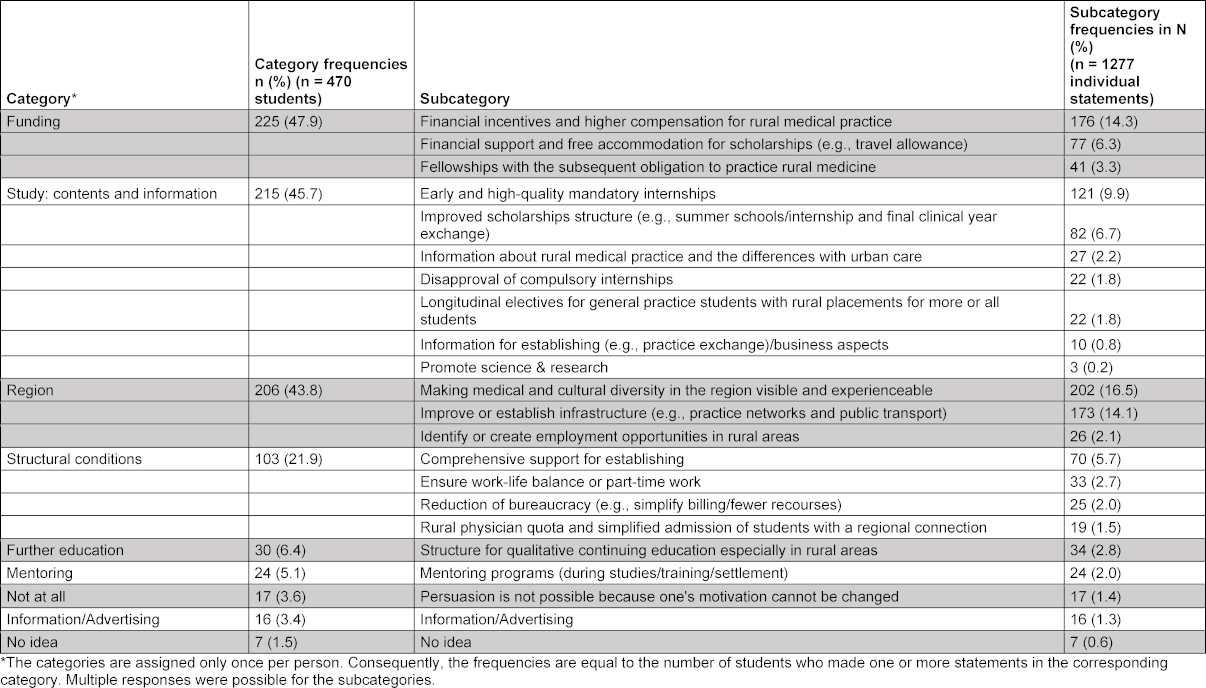 | Category* | Category frequencies n (%) (n = 470 students) | Subcategory | Subcategory frequencies in N (%) (n = 1277 individual statements) |
|---|---|---|---|
| Funding | 225 (47.9) | Financial incentives and higher compensation for rural medical practice | 176 (14.3) |
| | | Financial support and free accommodation for scholarships (e.g., travel allowance) | 77 (6.3) |
| | | Fellowships with the subsequent obligation to practice rural medicine | 41 (3.3) |
| Study: contents and information | 215 (45.7) | Early and high-quality mandatory internships | 121 (9.9) |
| | | Improved scholarships structure (e.g., summer schools/internship and final clinical year exchange) | 82 (6.7) |
| | | Information about rural medical practice and the differences with urban care | 27 (2.2) |
| | | Disapproval of compulsory internships | 22 (1.8) |
| | | Longitudinal electives for general practice students with rural placements for more or all students | 22 (1.8) |
| | | Information for establishing (e.g., practice exchange)/business aspects | 10 (0.8) |
| | | Promote science & research | 3 (0.2) |
| Region | 206 (43.8) | Making medical and cultural diversity in the region visible and experienceable | 202 (16.5) |
| | | Improve or establish infrastructure (e.g., practice networks and public transport) | 173 (14.1) |
| | | Identify or create employment opportunities in rural areas | 26 (2.1) |
| Structural conditions | 103 (21.9) | Comprehensive support for establishing | 70 (5.7) |
| | | Ensure work-life balance or part-time work | 33 (2.7) |
| | | Reduction of bureaucracy (e.g., simplify billing/fewer recourses) | 25 (2.0) |
| | | Rural physician quota and simplified admission of students with a regional connection | 19 (1.5) |
| Further education | 30 (6.4) | Structure for qualitative continuing education especially in rural areas | 34 (2.8) |
| Mentoring | 24 (5.1) | Mentoring programs (during studies/training/settlement) | 24 (2.0) |
| Not at all | 17 (3.6) | Persuasion is not possible because one's motivation cannot be changed | 17 (1.4) |
| Information/Advertising | 16 (3.4) | Information/Advertising | 16 (1.3) |
| No idea | 7 (1.5) | No idea | 7 (0.6) |

*The categories are assigned only once per person. Consequently, the frequencies are equal to the number of students who made one or more statements in the corresponding category. Multiple responses were possible for the subcategories.